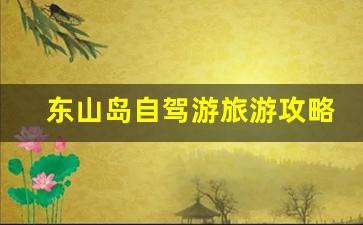 东山岛自驾游旅游攻略